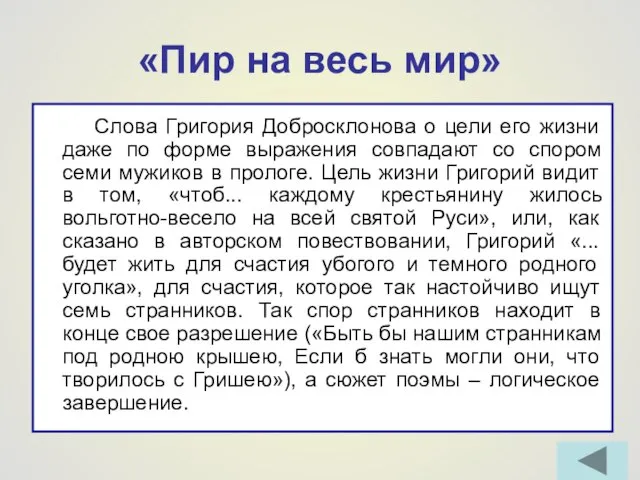 «Пир на весь мир»

Слова Григория Добросклонова о цели его жизни даже по форме выражения совпадают со спором семи мужиков в прологе. Цель жизни Григорий видит в том, «чтоб... каждому крестьянину жилось вольготно-весело на всей святой Руси», или, как сказано в авторском повествовании, Григорий «... будет жить для счастия убогого и темного родного уголка», для счастия, которое так настойчиво ищут семь странников. Так спор странников находит в конце свое разрешение («Быть бы нашим странникам под родною крышею, Если б знать могли они, что творилось с Гришею»), а сюжет поэмы – логическое завершение.